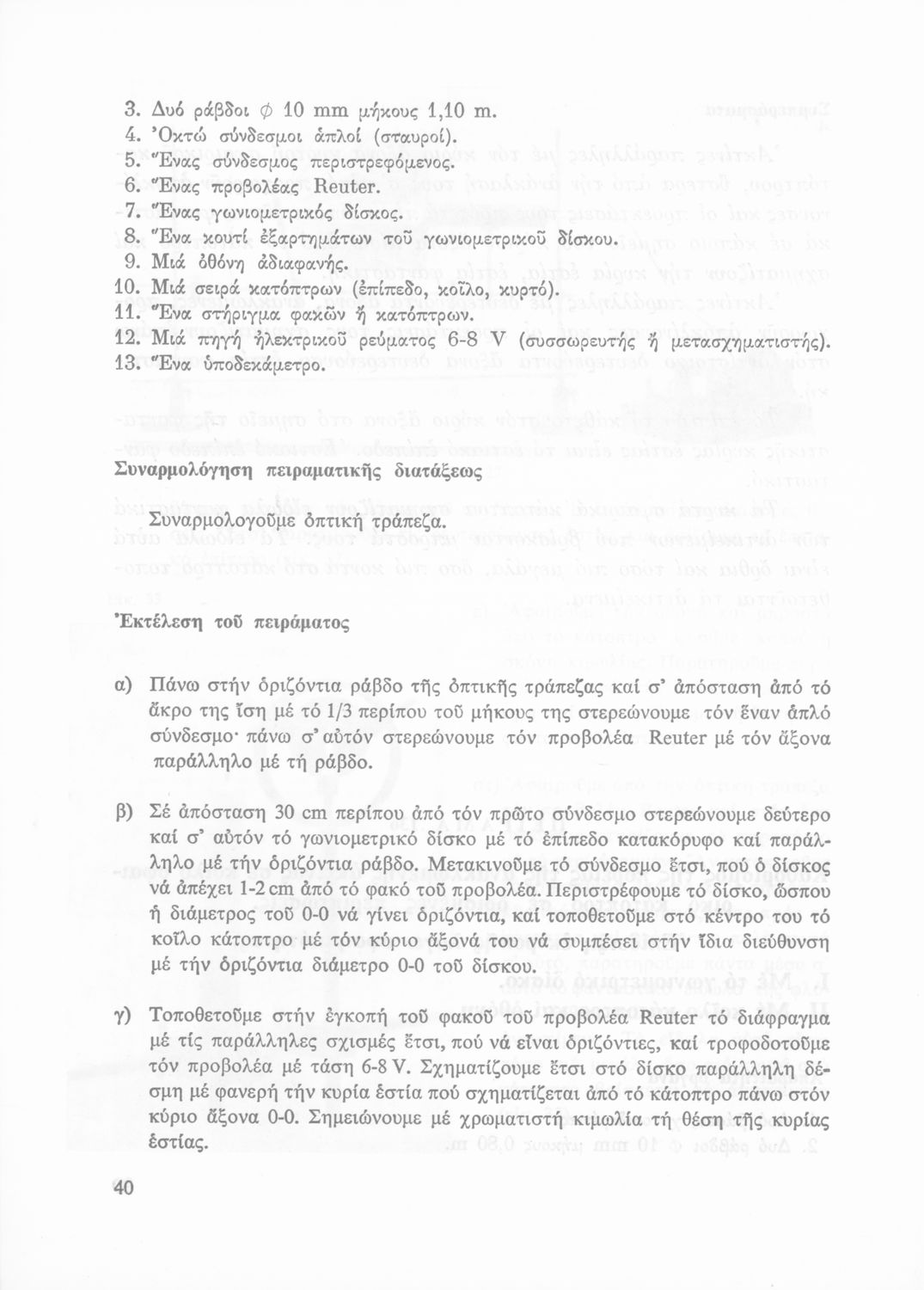 3. Δυό ράβδοι $\phi$ 10 mm μήκους 1,10 m.
4. Ὀκτώ σύνδεσμοι ἁπλοί (σταυροί).
5. Ἕνας σύνδεσμος περιστρεφόμενος.
6. Ἕνας προβολέας Reuter.
7. Ἕνας γωνιομετρικός δίσκος.
8. Ἕνα κουτί ἐξαρτημάτων τοῦ γωνιομετρικοῦ δίσκου.
9. Μιά ὀθόνη ἀδιαφανής.
10. Μιά σειρά κατόπτρων (ἐπίπεδο, κοῖλο, κυρτό).
11. Ἕνα στήριγμα φακῶν ἤ κατόπτρων.
12. Μιά πηγή ἠλεκτρικοῦ ρεύματος 6-8 V (συσσωρευτής ἤ μετασχηματιστής).
13. Ἕνα ὑποδεκάμετρο.

Συναρμολόγηση πειραματικῆς διατάξεως

Συναρμολογοῦμε ὀπτική τράπεζα.

Ἐκτέλεση τοῦ πειράματος

α) Πάνω στήν ὁριζόντια ράβδο τῆς ὀπτικῆς τράπεζας καί σ' ἀπόσταση ἀπό τό ἄκρο της ἴση μέ τό 1/3 περίπου τοῦ μήκους της στερεώνουμε τόν ἕναν ἁπλό σύνδεσμο· πάνω σ' αὐτόν στερεώνουμε τόν προβολέα Reuter μέ τόν ἄξονα παράλληλο μέ τή ράβδο.

β) Σέ ἀπόσταση 30 cm περίπου ἀπό τόν πρῶτο σύνδεσμο στερεώνουμε δεύτερο καί σ' αὐτόν τό γωνιομετρικό δίσκο μέ τό ἐπίπεδο κατακόρυφο καί παράλληλο μέ τήν ὁριζόντια ράβδο. Μετακινοῦμε τό σύνδεσμο ἔτσι, πού ὁ δίσκος νά ἀπέχει 1-2 cm ἀπό τό φακό τοῦ προβολέα. Περιστρέφουμε τό δίσκο, ὥσπου ἡ διάμετρος τοῦ 0-0 νά γίνει ὁριζόντια, καί τοποθετοῦμε στό κέντρο του τό κοῖλο κάτοπτρο μέ τόν κύριο ἄξονά του νά συμπέσει στήν ἴδια διεύθυνση μέ τήν ὁριζόντια διάμετρο 0-0 τοῦ δίσκου.

γ) Τοποθετοῦμε στήν ἐγκοπή τοῦ φακοῦ τοῦ προβολέα Reuter τό διάφραγμα μέ τίς παράλληλες σχισμές ἔτσι, πού νά εἶναι ὁριζόντιες, καί τροφοδοτοῦμε τόν προβολέα μέ τάση 6-8 V. Σχηματίζουμε ἔτσι στό δίσκο παράλληλη δέσμη μέ φανερή τήν κυρία ἑστία πού σχηματίζεται ἀπό τό κάτοπτρο πάνω στόν κύριο ἄξονα 0-0. Σημειώνουμε μέ χρωματιστή κιμωλία τή θέση τῆς κυρίας ἑστίας.

40